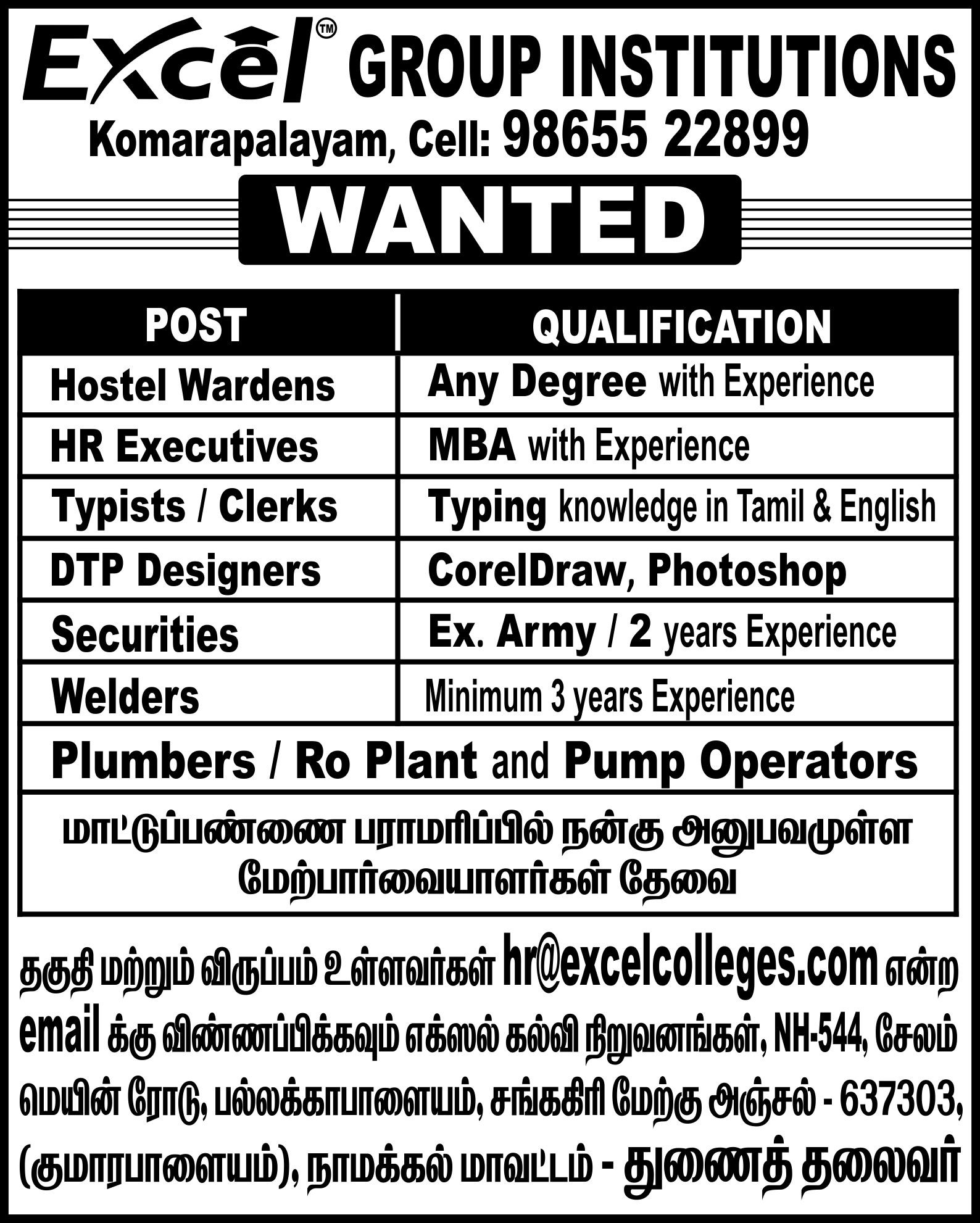 Excel™ GROUP INSTITUTIONS
Komarapalayam, Cell: 98655 22899

WANTED

| POST | QUALIFICATION |
|---|---|
| Hostel Wardens | Any Degree with Experience |
| HR Executives | MBA with Experience |
| Typists / Clerks | Typing knowledge in Tamil & English |
| DTP Designers | CorelDraw, Photoshop |
| Securities | Ex. Army / 2 years Experience |
| Welders | Minimum 3 years Experience |

Plumbers / Ro Plant and Pump Operators

மாட்டுப்பண்ணை பராமரிப்பில் நன்கு அனுபவமுள்ள மேற்பார்வையாளர்கள் தேவை

தகுதி மற்றும் விருப்பம் உள்ளவர்கள் hr@excelcolleges.com என்ற email க்கு விண்ணப்பிக்கவும் எக்ஸல் கல்வி நிறுவனங்கள், NH-544, சேலம் மெயின் ரோடு, பல்லக்காபாளையம், சங்ககிரி மேற்கு அஞ்சல் - 637303, (குமாரபாளையம்), நாமக்கல் மாவட்டம் - துணைத் தலைவர்